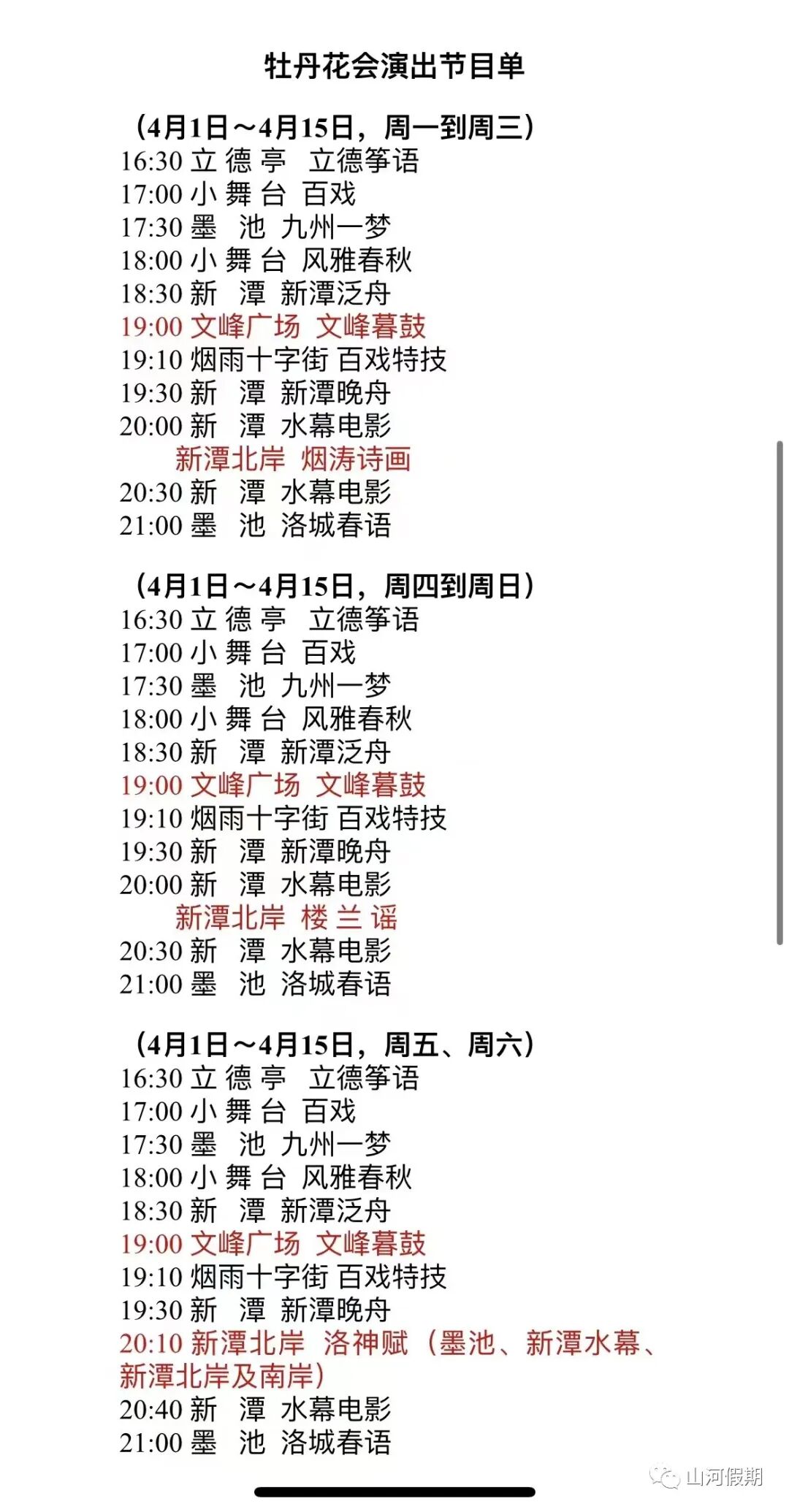 牡丹花会演出节目单

（4月1日～4月15日，周一到周三）
16:30 立 德 亭　立德筝语
17:00 小 舞 台　百戏
17:30 墨　池　九州一梦
18:00 小 舞 台　风雅春秋
18:30 新　潭　新潭泛舟
19:00 文峰广场　文峰暮鼓
19:10 烟雨十字街 百戏特技
19:30 新　潭　新潭晚舟
20:00 新　潭　水幕电影
新潭北岸　烟涛诗画
20:30 新　潭　水幕电影
21:00 墨　池　洛城春语

（4月1日～4月15日，周四到周日）
16:30 立 德 亭　立德筝语
17:00 小 舞 台　百戏
17:30 墨　池　九州一梦
18:00 小 舞 台　风雅春秋
18:30 新　潭　新潭泛舟
19:00 文峰广场　文峰暮鼓
19:10 烟雨十字街 百戏特技
19:30 新　潭　新潭晚舟
20:00 新　潭　水幕电影
新潭北岸　楼 兰 谣
20:30 新　潭　水幕电影
21:00 墨　池　洛城春语

（4月1日～4月15日，周五、周六）
16:30 立 德 亭　立德筝语
17:00 小 舞 台　百戏
17:30 墨　池　九州一梦
18:00 小 舞 台　风雅春秋
18:30 新　潭　新潭泛舟
19:00 文峰广场　文峰暮鼓
19:10 烟雨十字街 百戏特技
19:30 新　潭　新潭晚舟
20:10 新潭北岸　洛神赋（墨池、新潭水幕、新潭北岸及南岸）
20:40 新　潭　水幕电影
21:00 墨　池　洛城春语

山河假期